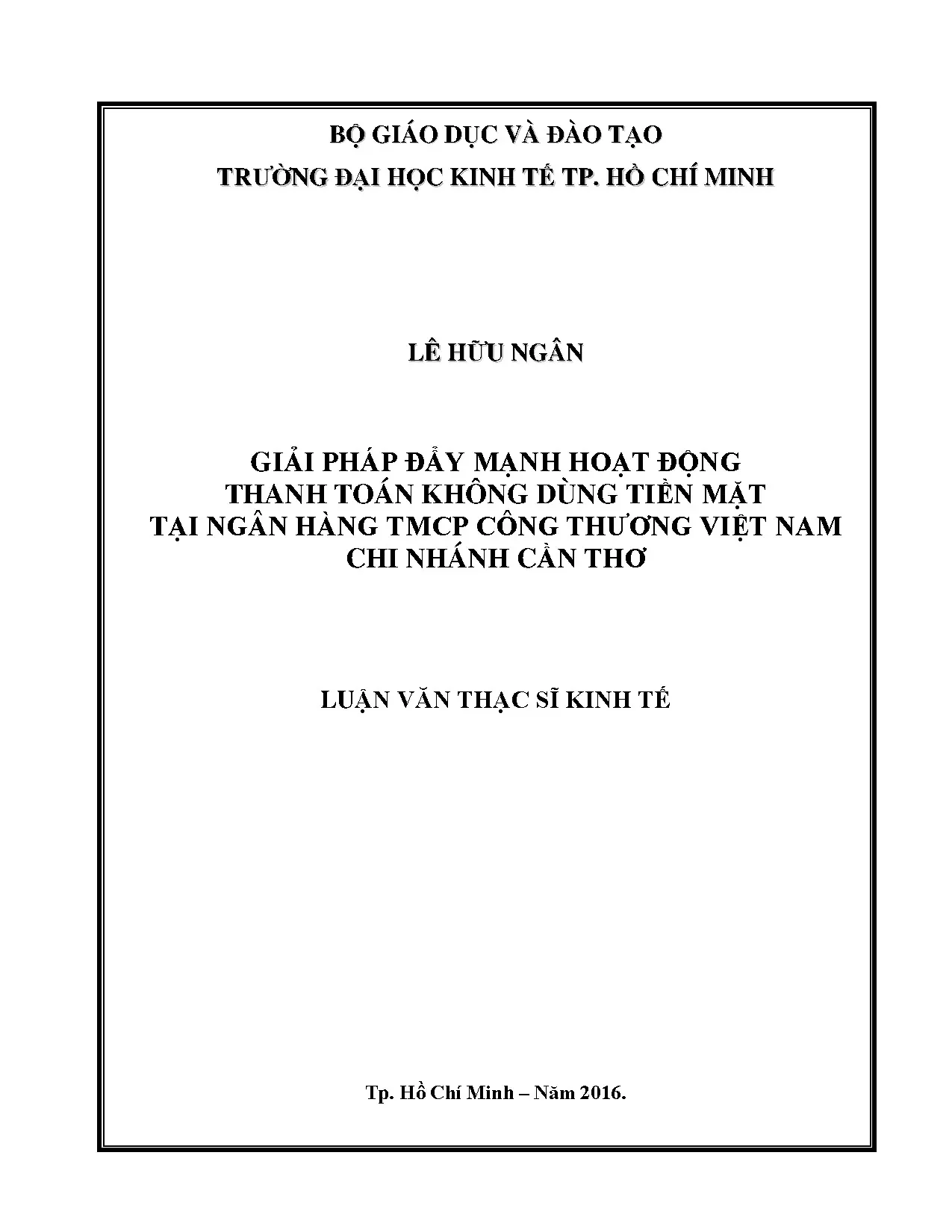 BỘ GIÁO DỤC VÀ ĐÀO TẠO
TRƯỜNG ĐẠI HỌC KINH TẾ TP. HỒ CHÍ MINH

LÊ HỮU NGÂN

GIẢI PHÁP ĐẨY MẠNH HOẠT ĐỘNG
THANH TOÁN KHÔNG DÙNG TIỀN MẶT
TẠI NGÂN HÀNG TMCP CÔNG THƯƠNG VIỆT NAM
CHI NHÁNH CẦN THƠ

LUẬN VĂN THẠC SĨ KINH TẾ

Tp. Hồ Chí Minh – Năm 2016.